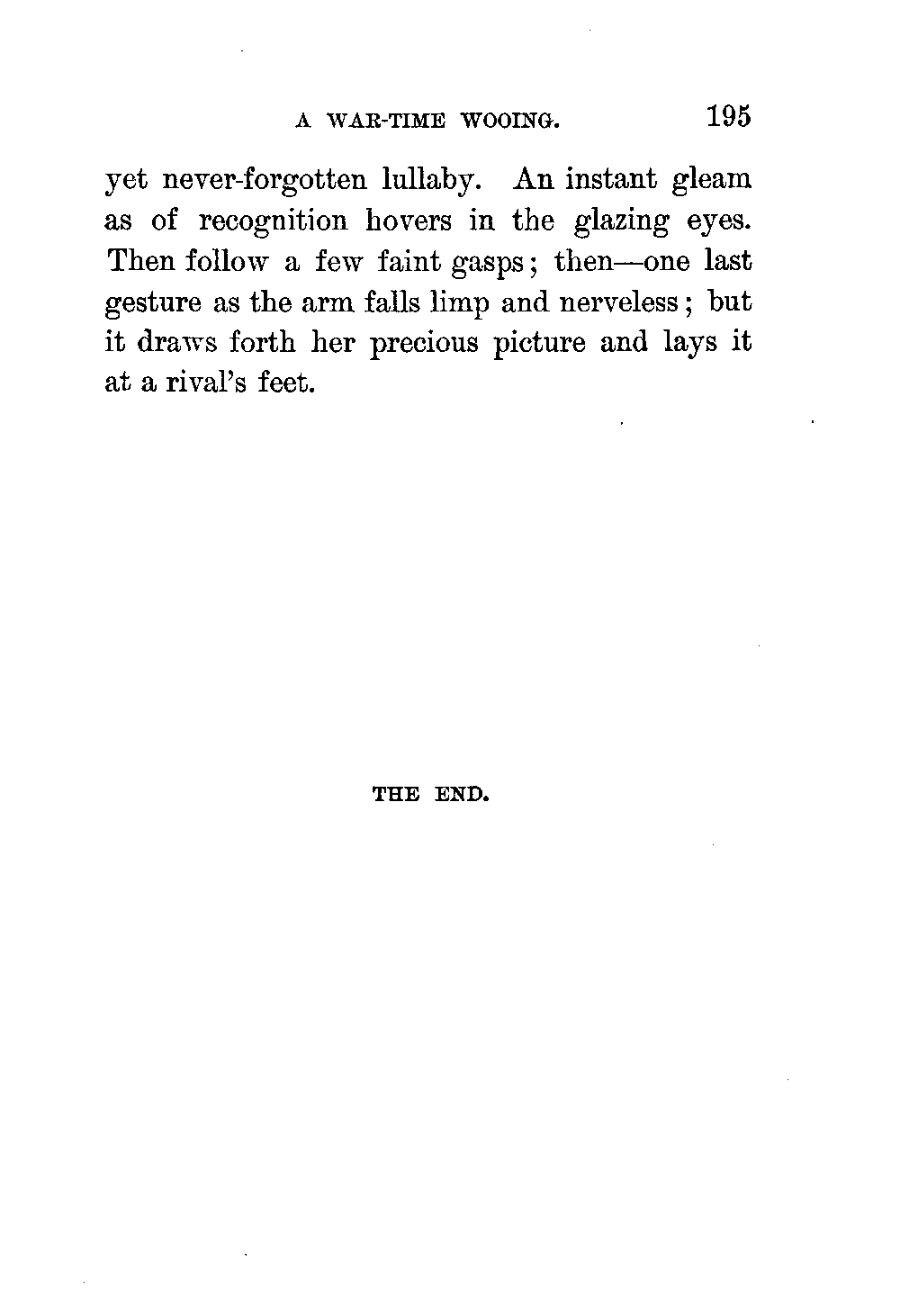 A WAR-TIME WOOING. 195

yet never-forgotten lullaby. An instant gleam as of recognition hovers in the glazing eyes. Then follow a few faint gasps; then—one last gesture as the arm falls limp and nerveless; but it draws forth her precious picture and lays it at a rival's feet.

THE END.